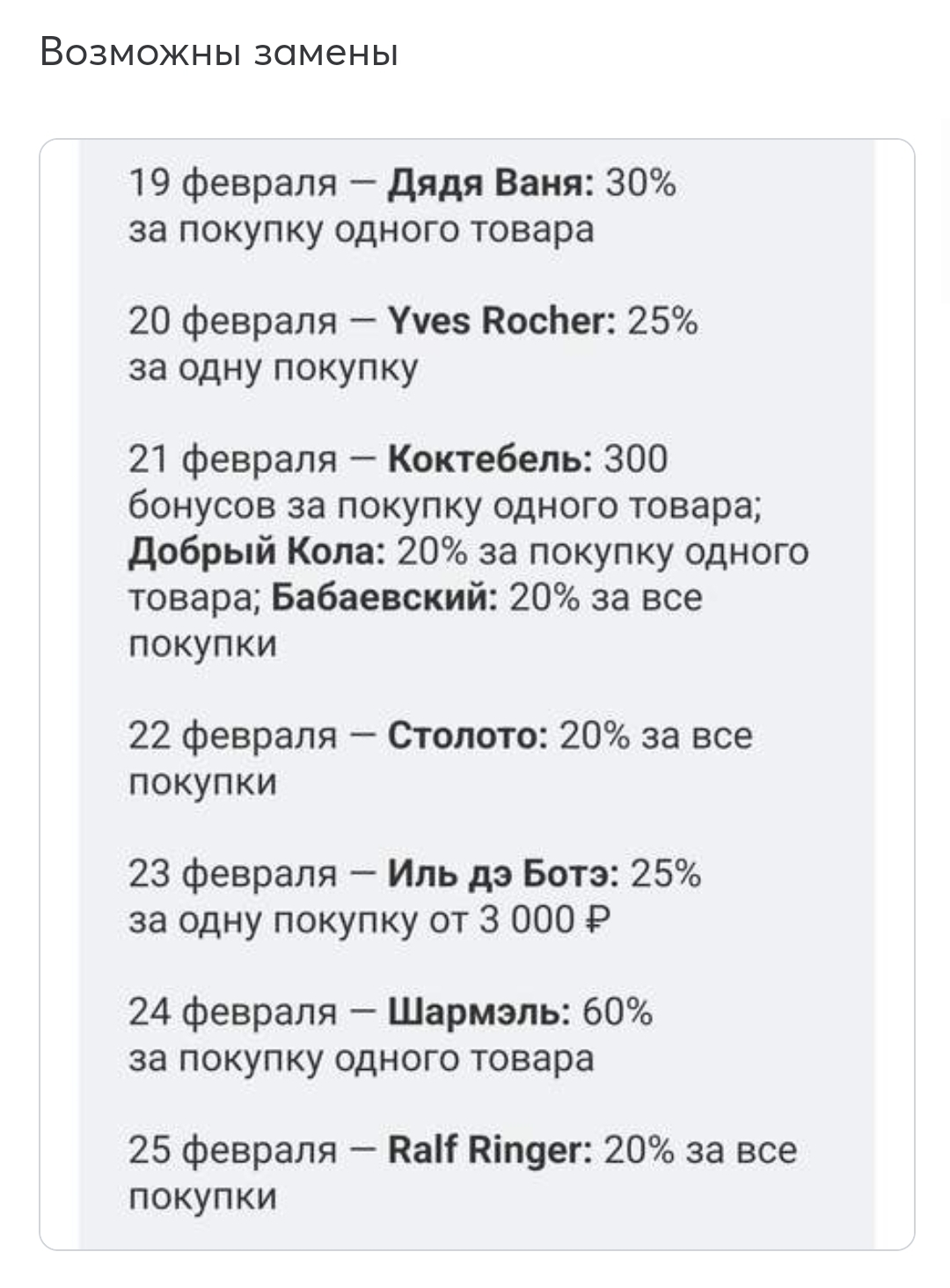 Возможны замены

19 февраля — Дядя Ваня: 30% за покупку одного товара

20 февраля — Yves Rocher: 25% за одну покупку

21 февраля — Коктебель: 300 бонусов за покупку одного товара; Добрый Кола: 20% за покупку одного товара; Бабаевский: 20% за все покупки

22 февраля — Столото: 20% за все покупки

23 февраля — Иль дэ Ботэ: 25% за одну покупку от 3 000 ₽

24 февраля — Шармэль: 60% за покупку одного товара

25 февраля — Ralf Ringer: 20% за все покупки